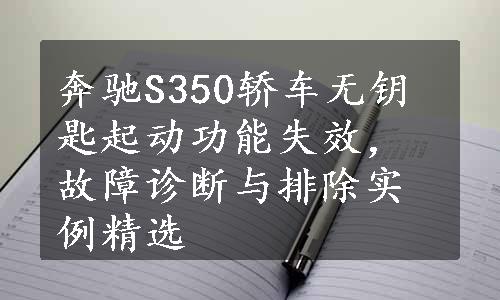 奔驰S350轿车无钥匙起动功能失效，故障诊断与排除实例精选